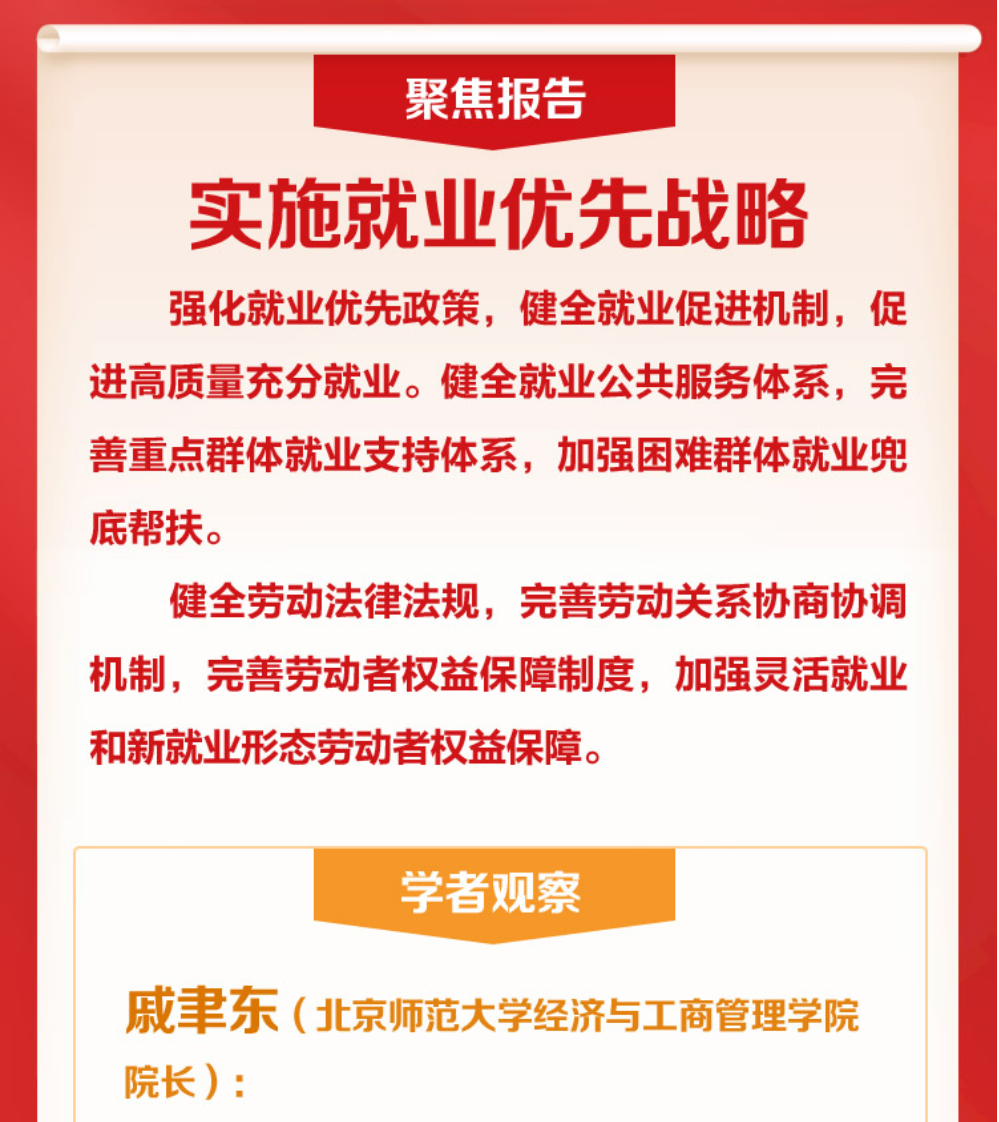 聚焦报告

实施就业优先战略

强化就业优先政策，健全就业促进机制，促进高质量充分就业。健全就业公共服务体系，完善重点群体就业支持体系，加强困难群体就业兜底帮扶。

健全劳动法律法规，完善劳动关系协商协调机制，完善劳动者权益保障制度，加强灵活就业和新就业形态劳动者权益保障。

学者观察

戚聿东（北京师范大学经济与工商管理学院院长）：